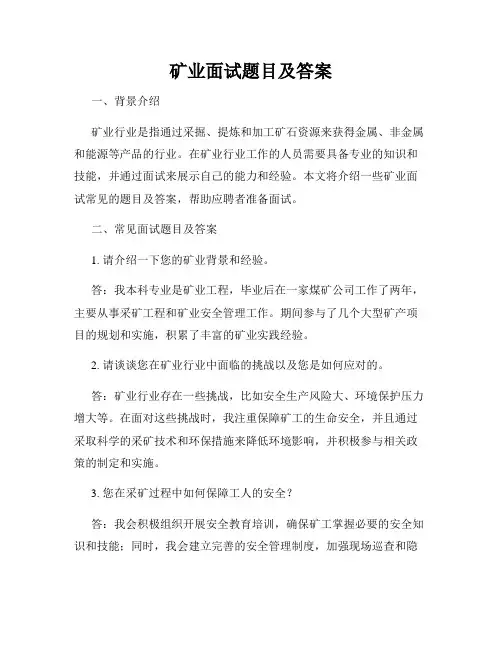 矿业面试题目及答案

一、背景介绍

矿业行业是指通过采掘、提炼和加工矿石资源来获得金属、非金属和能源等产品的行业。在矿业行业工作的人员需要具备专业的知识和技能，并通过面试来展示自己的能力和经验。本文将介绍一些矿业面试常见的题目及答案，帮助应聘者准备面试。

二、常见面试题目及答案

1. 请介绍一下您的矿业背景和经验。

答：我本科专业是矿业工程，毕业后在一家煤矿公司工作了两年，主要从事采矿工程和矿业安全管理工作。期间参与了几个大型矿产项目的规划和实施，积累了丰富的矿业实践经验。

2. 请谈谈您在矿业行业中面临的挑战以及您是如何应对的。

答：矿业行业存在一些挑战，比如安全生产风险大、环境保护压力增大等。在面对这些挑战时，我注重保障矿工的生命安全，并且通过采取科学的采矿技术和环保措施来降低环境影响，并积极参与相关政策的制定和实施。

3. 您在采矿过程中如何保障工人的安全？

答：我会积极组织开展安全教育培训，确保矿工掌握必要的安全知识和技能；同时，我会建立完善的安全管理制度，加强现场巡查和隐